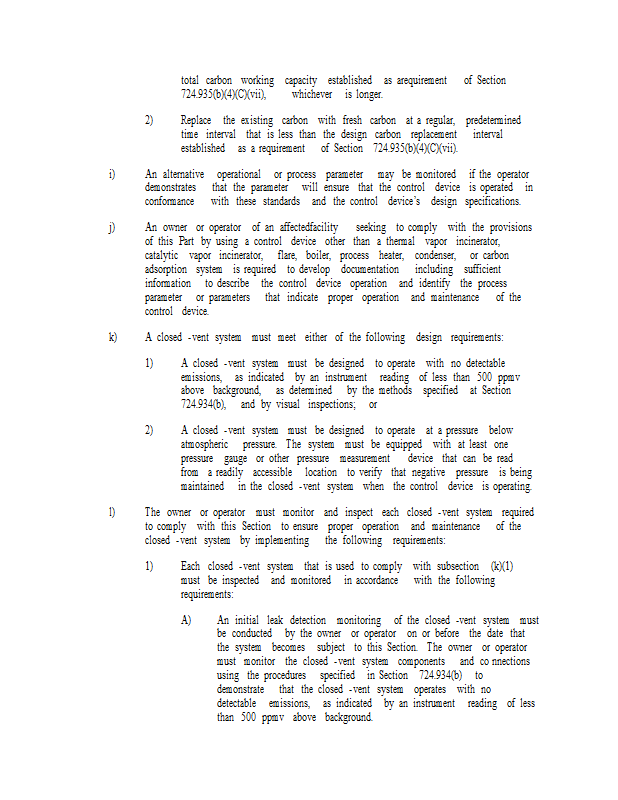 total carbon working capacity established as arequirement of Section 724.935(b)(4)(C)(vii), whichever is longer.

2) Replace the existing carbon with fresh carbon at a regular, predetermined time interval that is less than the design carbon replacement interval established as a requirement of Section 724.935(b)(4)(C)(vii).

i) An alternative operational or process parameter may be monitored if the operator demonstrates that the parameter will ensure that the control device is operated in conformance with these standards and the control device's design specifications.

j) An owner or operator of an affectedfacility seeking to comply with the provisions of this Part by using a control device other than a thermal vapor incinerator, catalytic vapor incinerator, flare, boiler, process heater, condenser, or carbon adsorption system is required to develop documentation including sufficient information to describe the control device operation and identify the process parameter or parameters that indicate proper operation and maintenance of the control device.

k) A closed -vent system must meet either of the following design requirements:

1) A closed -vent system must be designed to operate with no detectable emissions, as indicated by an instrument reading of less than 500 ppmv above background, as determined by the methods specified at Section 724.934(b), and by visual inspections; or

2) A closed -vent system must be designed to operate at a pressure below atmospheric pressure. The system must be equipped with at least one pressure gauge or other pressure measurement device that can be read from a readily accessible location to verify that negative pressure is being maintained in the closed -vent system when the control device is operating.

l) The owner or operator must monitor and inspect each closed -vent system required to comply with this Section to ensure proper operation and maintenance of the closed -vent system by implementing the following requirements:

1) Each closed -vent system that is used to comply with subsection (k)(1) must be inspected and monitored in accordance with the following requirements:

A) An initial leak detection monitoring of the closed -vent system must be conducted by the owner or operator on or before the date that the system becomes subject to this Section. The owner or operator must monitor the closed -vent system components and co nnections using the procedures specified in Section 724.934(b) to demonstrate that the closed -vent system operates with no detectable emissions, as indicated by an instrument reading of less than 500 ppmv above background.